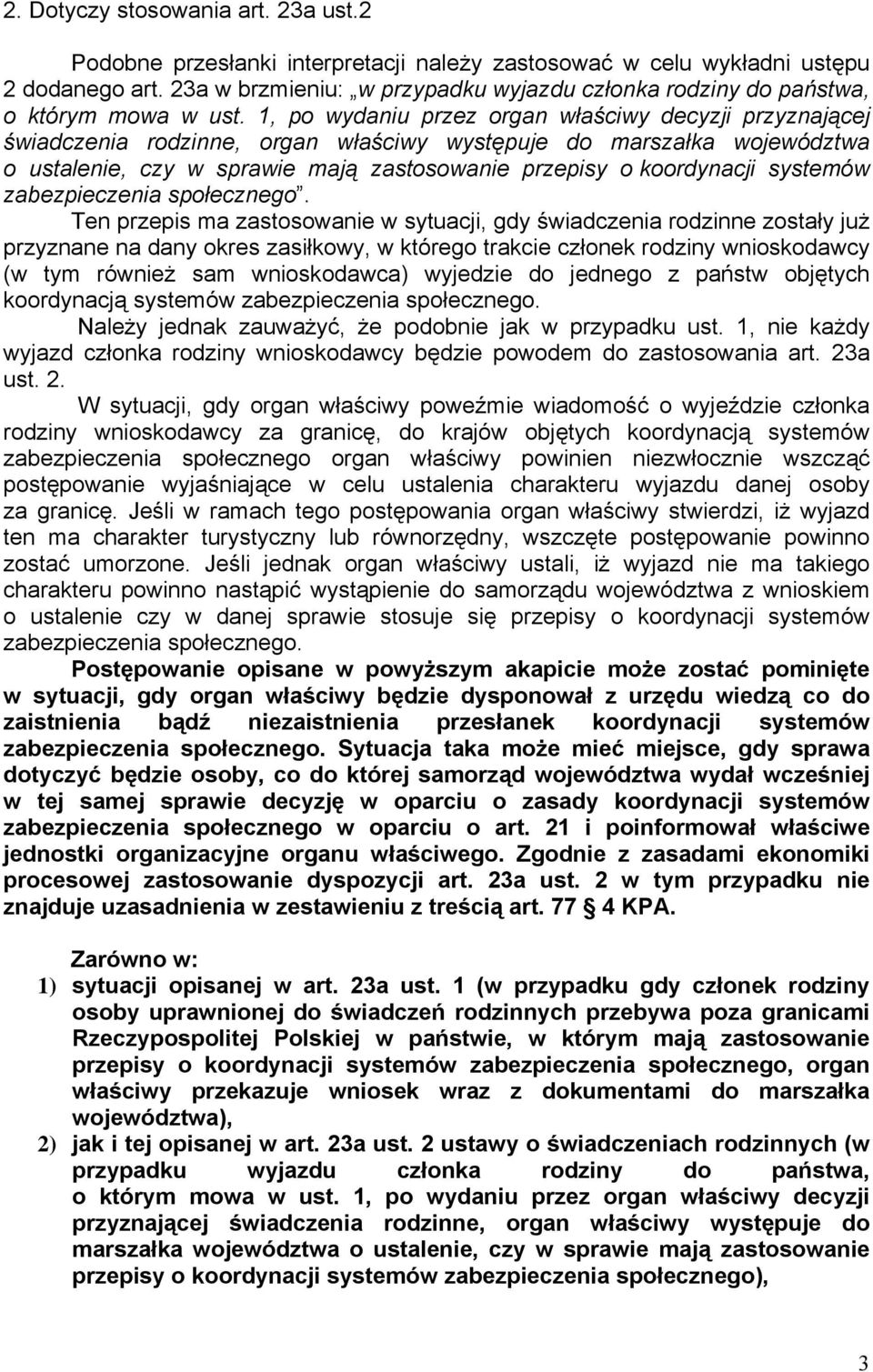 2. Dotyczy stosowania art. 23a ust.2

Podobne przesłanki interpretacji należy zastosować w celu wykładni ustępu 2 dodanego art. 23a w brzmieniu: „w przypadku wyjazdu członka rodziny do państwa, o którym mowa w ust. 1, po wydaniu przez organ właściwy decyzji przyznającej świadczenia rodzinne, organ właściwy występuje do marszałka województwa o ustalenie, czy w sprawie mają zastosowanie przepisy o koordynacji systemów zabezpieczenia społecznego”.

Ten przepis ma zastosowanie w sytuacji, gdy świadczenia rodzinne zostały już przyznane na dany okres zasiłkowy, w którego trakcie członek rodziny wnioskodawcy (w tym również sam wnioskodawca) wyjedzie do jednego z państw objętych koordynacją systemów zabezpieczenia społecznego.

Należy jednak zauważyć, że podobnie jak w przypadku ust. 1, nie każdy wyjazd członka rodziny wnioskodawcy będzie powodem do zastosowania art. 23a ust. 2.

W sytuacji, gdy organ właściwy poweźmie wiadomość o wyjeździe członka rodziny wnioskodawcy za granicę, do krajów objętych koordynacją systemów zabezpieczenia społecznego organ właściwy powinien niezwłocznie wszcząć postępowanie wyjaśniające w celu ustalenia charakteru wyjazdu danej osoby za granicę. Jeśli w ramach tego postępowania organ właściwy stwierdzi, iż wyjazd ten ma charakter turystyczny lub równorzędny, wszczęte postępowanie powinno zostać umorzone. Jeśli jednak organ właściwy ustali, iż wyjazd nie ma takiego charakteru powinno nastąpić wystąpienie do samorządu województwa z wnioskiem o ustalenie czy w danej sprawie stosuje się przepisy o koordynacji systemów zabezpieczenia społecznego.

Postępowanie opisane w powyższym akapicie może zostać pominięte w sytuacji, gdy organ właściwy będzie dysponował z urzędu wiedzą co do zaistnienia bądź niezaistnienia przesłanek koordynacji systemów zabezpieczenia społecznego. Sytuacja taka może mieć miejsce, gdy sprawa dotyczyć będzie osoby, co do której samorząd województwa wydał wcześniej w tej samej sprawie decyzję w oparciu o zasady koordynacji systemów zabezpieczenia społecznego w oparciu o art. 21 i poinformował właściwe jednostki organizacyjne organu właściwego. Zgodnie z zasadami ekonomiki procesowej zastosowanie dyspozycji art. 23a ust. 2 w tym przypadku nie znajduje uzasadnienia w zestawieniu z treścią art. 77 § 4 KPA.

Zarówno w:
1) sytuacji opisanej w art. 23a ust. 1 (w przypadku gdy członek rodziny osoby uprawnionej do świadczeń rodzinnych przebywa poza granicami Rzeczypospolitej Polskiej w państwie, w którym mają zastosowanie przepisy o koordynacji systemów zabezpieczenia społecznego, organ właściwy przekazuje wniosek wraz z dokumentami do marszałka województwa),
2) jak i tej opisanej w art. 23a ust. 2 ustawy o świadczeniach rodzinnych (w przypadku wyjazdu członka rodziny do państwa, o którym mowa w ust. 1, po wydaniu przez organ właściwy decyzji przyznającej świadczenia rodzinne, organ właściwy występuje do marszałka województwa o ustalenie, czy w sprawie mają zastosowanie przepisy o koordynacji systemów zabezpieczenia społecznego),

3